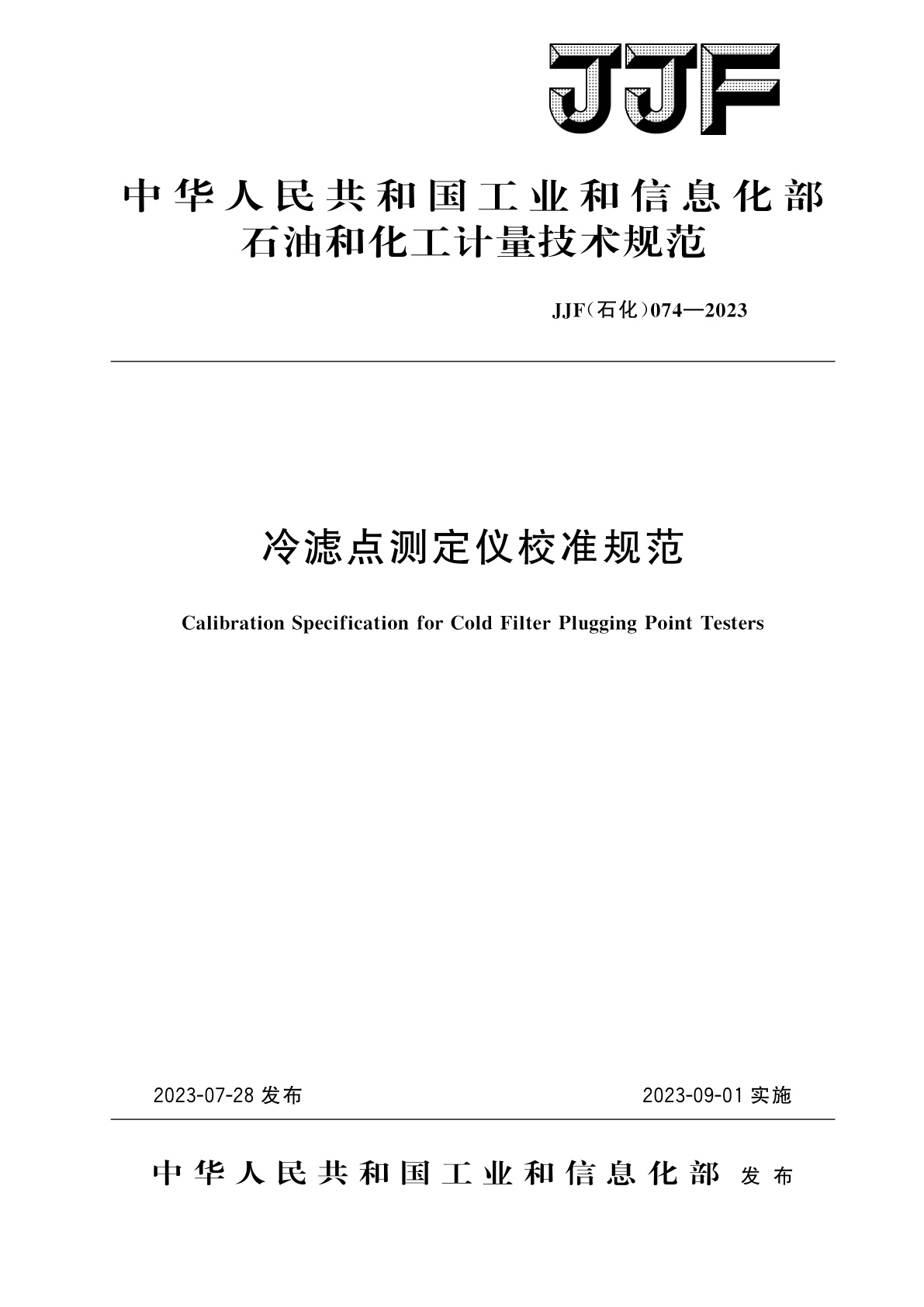 JJF

中华人民共和国工业和信息化部
石油和化工计量技术规范

JJF(石化)074—2023

冷滤点测定仪校准规范

Calibration Specification for Cold Filter Plugging Point Testers

2023-07-28 发布

2023-09-01 实施

中华人民共和国工业和信息化部 发布